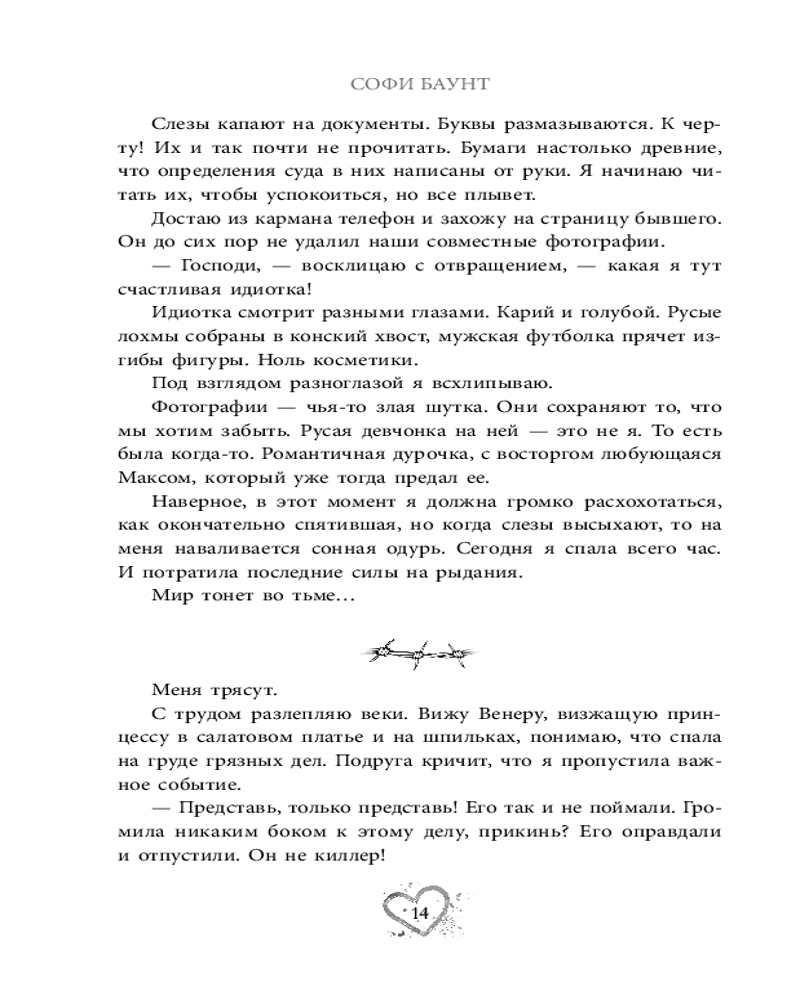 СОФИ БАУНТ

Слезы капают на документы. Буквы размазываются. К черту! Их и так почти не прочитать. Бумаги настолько древние, что определения суда в них написаны от руки. Я начинаю читать их, чтобы успокоиться, но все плывет.

Достаю из кармана телефон и захожу на страницу бывшего. Он до сих пор не удалил наши совместные фотографии.

— Господи, — восклицаю с отвращением, — какая я тут счастливая идиотка!

Идиотка смотрит разными глазами. Карий и голубой. Русые лохмы собраны в конский хвост, мужская футболка прячет изгибы фигуры. Ноль косметики.

Под взглядом разноглазой я всхлипываю.

Фотографии — чья-то злая шутка. Они сохраняют то, что мы хотим забыть. Русая девчонка на ней — это не я. То есть была когда-то. Романтичная дурочка, с восторгом любующаяся Максом, который уже тогда предал ее.

Наверное, в этот момент я должна громко расхохотаться, как окончательно спятившая, но когда слезы высыхают, то на меня наваливается сонная одурь. Сегодня я спала всего час. И потратила последние силы на рыдания.

Мир тонет во тьме...

Меня трясут.

С трудом разлепляю веки. Вижу Венеру, визжащую принцессу в салатовом платье и на шпильках, понимаю, что спала на груде грязных дел. Подруга кричит, что я пропустила важное событие.

— Представь, только представь! Его так и не поймали. Громила никаким боком к этому делу, прикинь? Его оправдали и отпустили. Он не киллер!

14